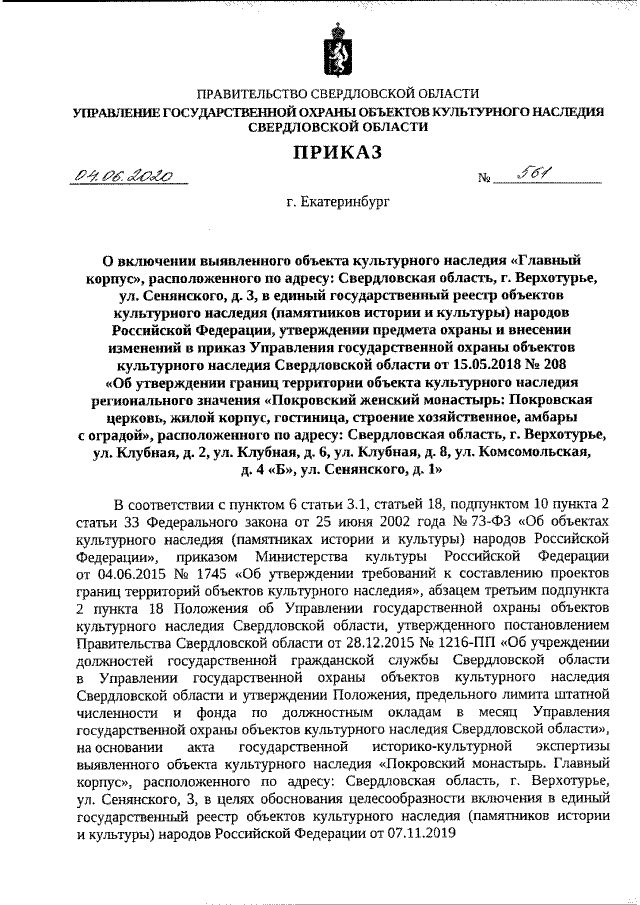 ПРАВИТЕЛЬСТВО СВЕРДЛОВСКОЙ ОБЛАСТИ
УПРАВЛЕНИЕ ГОСУДАРСТВЕННОЙ ОХРАНЫ ОБЪЕКТОВ КУЛЬТУРНОГО НАСЛЕДИЯ СВЕРДЛОВСКОЙ ОБЛАСТИ

ПРИКАЗ

04.06.2020 № 561

г. Екатеринбург

О включении выявленного объекта культурного наследия «Главный корпус», расположенного по адресу: Свердловская область, г. Верхотурье, ул. Сенянского, д. 3, в единый государственный реестр объектов культурного наследия (памятников истории и культуры) народов Российской Федерации, утверждении предмета охраны и внесении изменений в приказ Управления государственной охраны объектов культурного наследия Свердловской области от 15.05.2018 № 208 «Об утверждении границ территории объекта культурного наследия регионального значения «Покровский женский монастырь: Покровская церковь, жилой корпус, гостиница, строение хозяйственное, амбары с оградой», расположенного по адресу: Свердловская область, г. Верхотурье, ул. Клубная, д. 2, ул. Клубная, д. 6, ул. Клубная, д. 8, ул. Комсомольская, д. 4 «Б», ул. Сенянского, д. 1»

В соответствии с пунктом 6 статьи 3.1, статьей 18, подпунктом 10 пункта 2 статьи 33 Федерального закона от 25 июня 2002 года № 73-ФЗ «Об объектах культурного наследия (памятниках истории и культуры) народов Российской Федерации», приказом Министерства культуры Российской Федерации от 04.06.2015 № 1745 «Об утверждении требований к составлению проектов границ территорий объектов культурного наследия», абзацем третьим подпункта 2 пункта 18 Положения об Управлении государственной охраны объектов культурного наследия Свердловской области, утвержденного постановлением Правительства Свердловской области от 28.12.2015 № 1216-ПП «Об учреждении должностей государственной гражданской службы Свердловской области в Управлении государственной охраны объектов культурного наследия Свердловской области и утверждении Положения, предельного лимита штатной численности и фонда по должностным окладам в месяц Управления государственной охраны объектов культурного наследия Свердловской области», на основании акта государственной историко-культурной экспертизы выявленного объекта культурного наследия «Покровский монастырь. Главный корпус», расположенного по адресу: Свердловская область, г. Верхотурье, ул. Сенянского, 3, в целях обоснования целесообразности включения в единый государственный реестр объектов культурного наследия (памятников истории и культуры) народов Российской Федерации от 07.11.2019